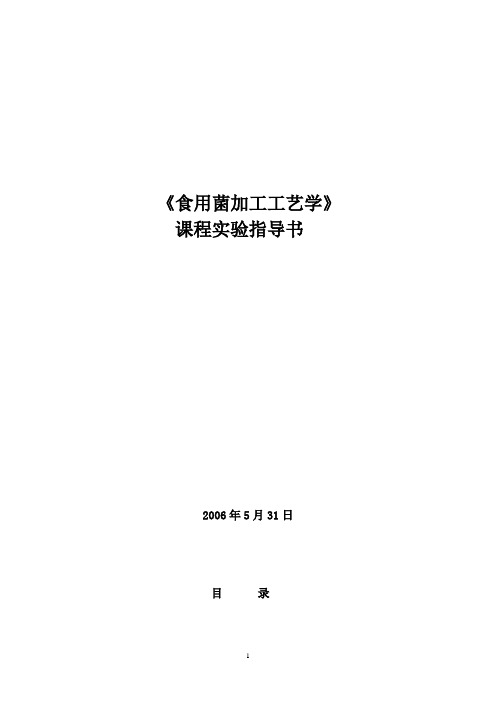 《食用菌加工工艺学》
课程实验指导书

2006 年 5 月 31 日

目　　录

1